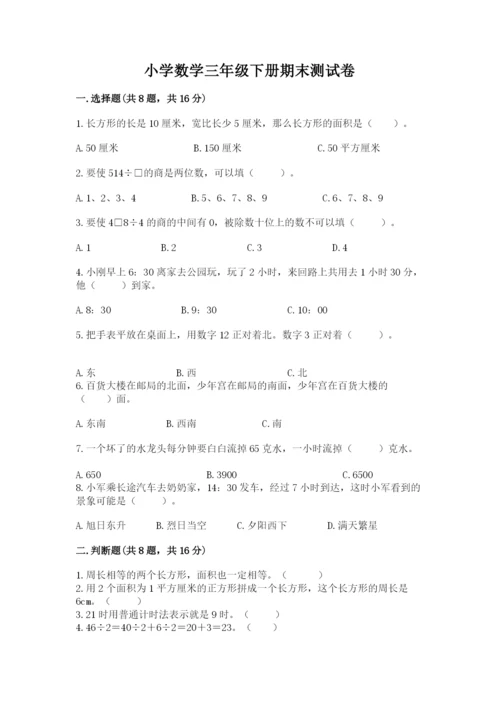 小学数学三年级下册期末测试卷

一.选择题(共8题，共16分)

1.长方形的长是10厘米，宽比长少5厘米，那么长方形的面积是（　　）。

A.50厘米　　B.150厘米　　C.50平方厘米

2.要使514÷□的商是两位数，可以填（　　）。

A.1、2、3、4　　B.5、6、7、8、9　　C.6、7、8、9

3.要使4□8÷4的商的中间有0，被除数十位上的数不可以填（　　）。

A.1　　B.2　　C.3　　D.4

4.小刚早上6：30离家去公园玩，玩了2小时，来回路上共用去1小时30分，他（　　）到家。

A.8：30　　B.9：30　　C.10：00

5.把手表平放在桌面上，用数字12正对着北。数字3正对着（　　）。

A.东　　B.西　　C.北

6.百货大楼在邮局的北面，少年宫在邮局的南面，少年宫在百货大楼的（　　）面。

A.东南　　B.西南　　C.南

7.一个坏了的水龙头每分钟要白白流掉65克水，一小时流掉（　　）克水。

A.650　　B.3900　　C.6500

8.小军乘长途汽车去奶奶家，14：30发车，经过7小时到达，这时小军看到的景象可能是（　　）。

A.旭日东升　　B.烈日当空　　C.夕阳西下　　D.满天繁星

二.判断题(共8题，共16分)

1.周长相等的两个长方形，面积也一定相等。（　　）
2.用2个面积为1平方厘米的正方形拼成一个长方形，这个长方形的周长是6cm。（　　）
3.21时用普通计时法表示就是9时。（　　）
4.46÷2=40÷2+6÷2=20+3=23。（　　）